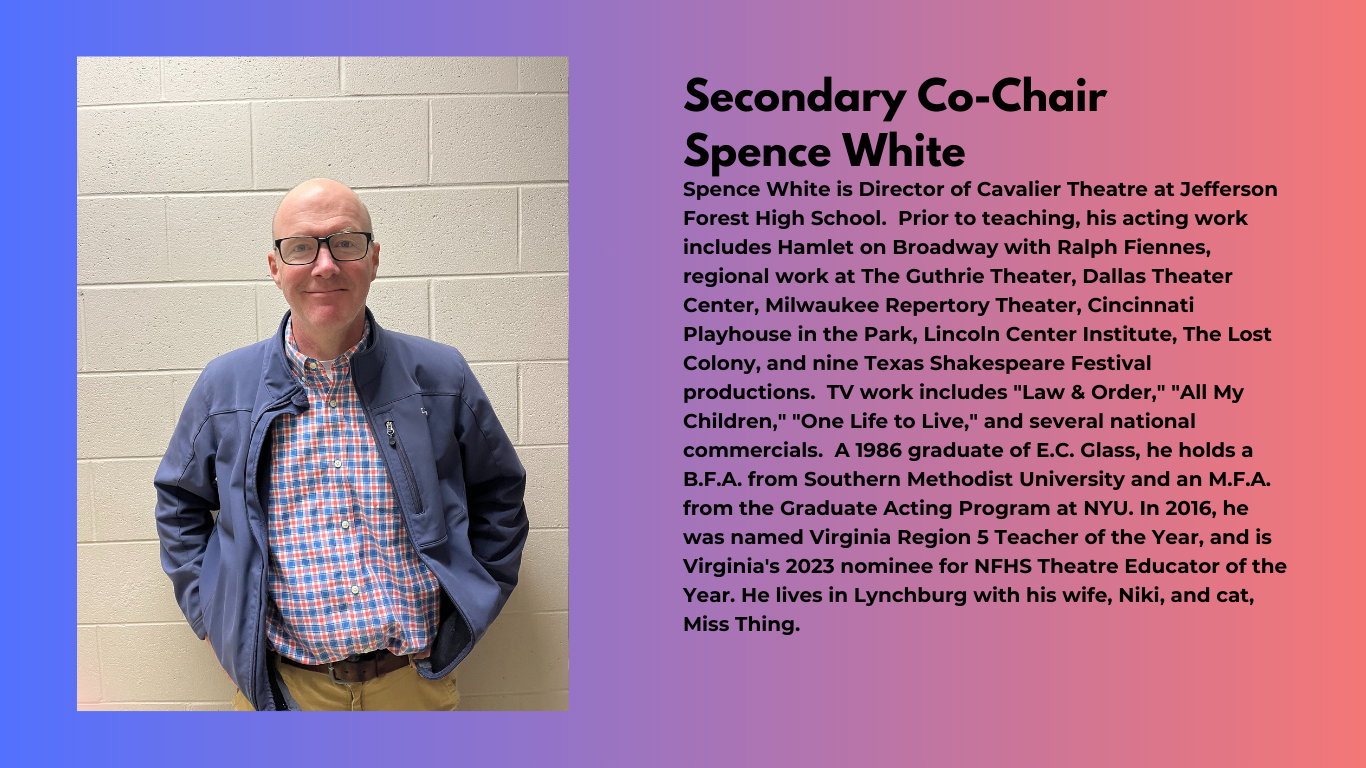 Secondary Co-Chair
Spence White

Spence White is Director of Cavalier Theatre at Jefferson Forest High School. Prior to teaching, his acting work includes Hamlet on Broadway with Ralph Fiennes, regional work at The Guthrie Theater, Dallas Theater Center, Milwaukee Repertory Theater, Cincinnati Playhouse in the Park, Lincoln Center Institute, The Lost Colony, and nine Texas Shakespeare Festival productions. TV work includes "Law & Order," "All My Children," "One Life to Live," and several national commercials. A 1986 graduate of E.C. Glass, he holds a B.F.A. from Southern Methodist University and an M.F.A. from the Graduate Acting Program at NYU. In 2016, he was named Virginia Region 5 Teacher of the Year, and is Virginia's 2023 nominee for NFHS Theatre Educator of the Year. He lives in Lynchburg with his wife, Niki, and cat, Miss Thing.